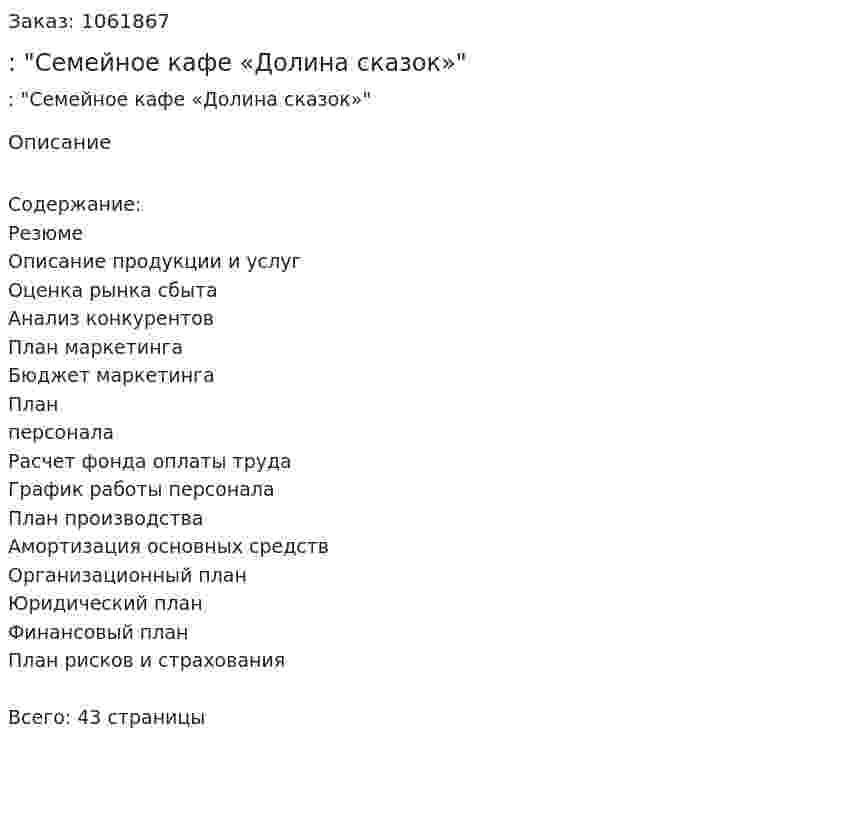 Заказ: 1061867

: "Семейное кафе «Долина сказок»"

: "Семейное кафе «Долина сказок»"

Описание

Содержание:
Резюме
Описание продукции и услуг
Оценка рынка сбыта
Анализ конкурентов
План маркетинга
Бюджет маркетинга
План
персонала
Расчет фонда оплаты труда
График работы персонала
План производства
Амортизация основных средств
Организационный план
Юридический план
Финансовый план
План рисков и страхования

Всего: 43 страницы